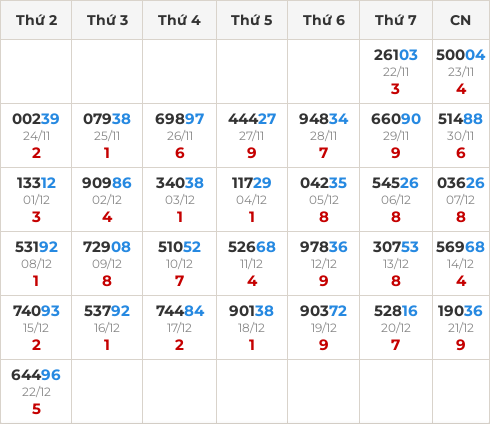 | Thứ 2 | Thứ 3 | Thứ 4 | Thứ 5 | Thứ 6 | Thứ 7 | CN |
|---|---|---|---|---|---|---|
| | | | | | 26103 22/11 3 | 50004 23/11 4 |
| 00239 24/11 2 | 07938 25/11 1 | 69897 26/11 6 | 44427 27/11 9 | 94834 28/11 7 | 66090 29/11 9 | 51488 30/11 6 |
| 13312 01/12 3 | 90986 02/12 4 | 34038 03/12 1 | 11729 04/12 1 | 04235 05/12 8 | 54526 06/12 8 | 03626 07/12 8 |
| 53192 08/12 1 | 72908 09/12 8 | 51052 10/12 7 | 52668 11/12 4 | 97836 12/12 9 | 30753 13/12 8 | 56968 14/12 4 |
| 74093 15/12 2 | 53792 16/12 1 | 74484 17/12 2 | 90138 18/12 1 | 90372 19/12 9 | 52816 20/12 7 | 19036 21/12 9 |
| 64496 22/12 5 | | | | | | |